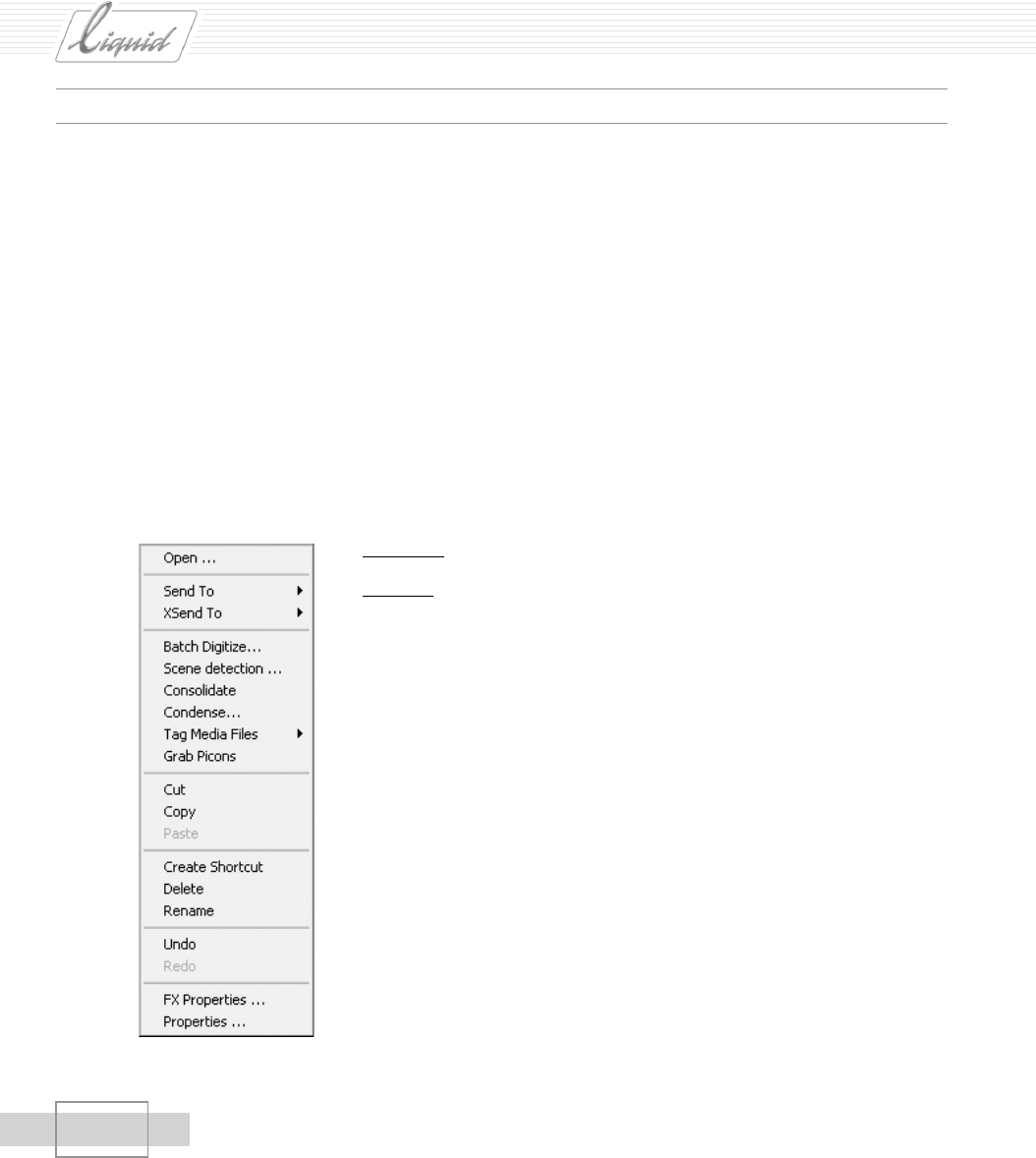 Liquid

Open ...
Send To
XSend To
Batch Digitize...
Scene detection ...
Consolidate
Condense...
Tag Media Files
Grab Picons
Cut
Copy
Paste
Create Shortcut
Delete
Rename
Undo
Redo
FX Properties ...
Properties ...